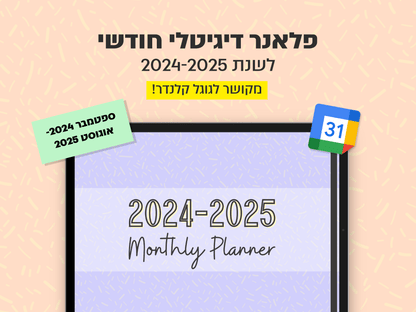 פלאנר דיגיטלי חודשי
לשנת 2024-2025
מקושר לגוגל קלנדר!

ספטמבר 2024-
אוגוסט 2025

31

2024-2025
Monthly Planner